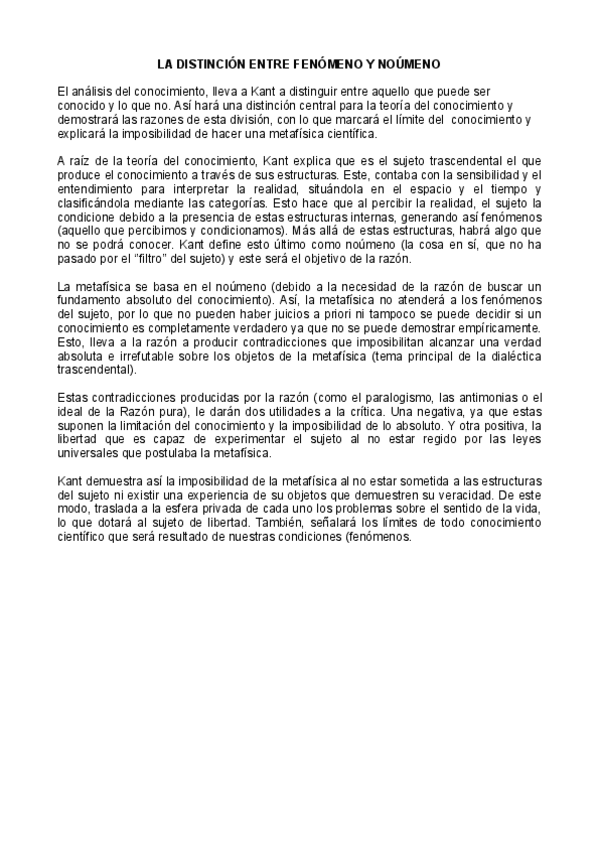 LA DISTINCIÓN ENTRE FENÓMENO Y NOÚMENO

El análisis del conocimiento, lleva a Kant a distinguir entre aquello que puede ser conocido y lo que no. Así hará una distinción central para la teoría del conocimiento y demostrará las razones de esta división, con lo que marcará el límite del conocimiento y explicará la imposibilidad de hacer una metafísica científica.

A raíz de la teoría del conocimiento, Kant explica que es el sujeto trascendental el que produce el conocimiento a través de sus estructuras. Este, contaba con la sensibilidad y el entendimiento para interpretar la realidad, situándola en el espacio y el tiempo y clasificándola mediante las categorías. Esto hace que al percibir la realidad, el sujeto la condicione debido a la presencia de estas estructuras internas, generando así fenómenos (aquello que percibimos y condicionamos). Más allá de estas estructuras, habrá algo que no se podrá conocer. Kant define esto último como noúmeno (la cosa en sí, que no ha pasado por el "filtro" del sujeto) y este será el objetivo de la razón.

La metafísica se basa en el noúmeno (debido a la necesidad de la razón de buscar un fundamento absoluto del conocimiento). Así, la metafísica no atenderá a los fenómenos del sujeto, por lo que no pueden haber juicios a priori ni tampoco se puede decidir si un conocimiento es completamente verdadero ya que no se puede demostrar empíricamente. Esto, lleva a la razón a producir contradicciones que imposibilitan alcanzar una verdad absoluta e irrefutable sobre los objetos de la metafísica (tema principal de la dialéctica trascendental).

Estas contradicciones producidas por la razón (como el paralogismo, las antimonias o el ideal de la Razón pura), le darán dos utilidades a la crítica. Una negativa, ya que estas suponen la limitación del conocimiento y la imposibilidad de lo absoluto. Y otra positiva, la libertad que es capaz de experimentar el sujeto al no estar regido por las leyes universales que postulaba la metafísica.

Kant demuestra así la imposibilidad de la metafísica al no estar sometida a las estructuras del sujeto ni existir una experiencia de su objetos que demuestren su veracidad. De este modo, traslada a la esfera privada de cada uno los problemas sobre el sentido de la vida, lo que dotará al sujeto de libertad. También, señalará los límites de todo conocimiento científico que será resultado de nuestras condiciones (fenómenos.